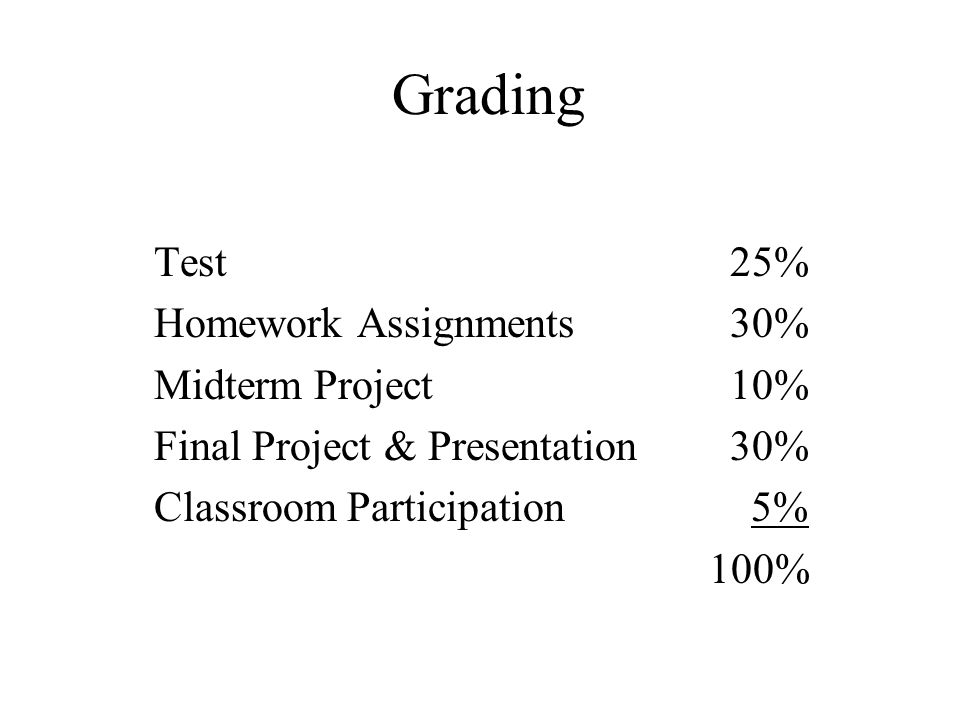 Grading

| | |
|---|---|
| Test | 25% |
| Homework Assignments | 30% |
| Midterm Project | 10% |
| Final Project & Presentation | 30% |
| Classroom Participation | 5% |
| | 100% |